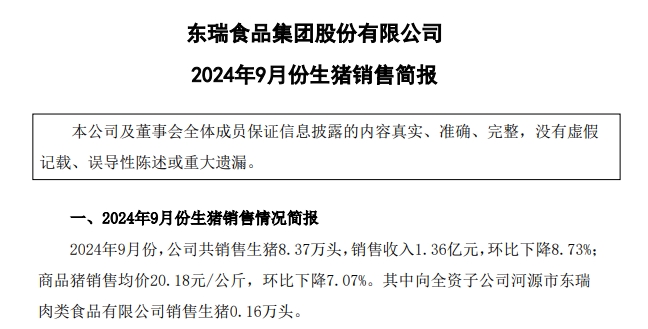 东瑞食品集团股份有限公司

2024年9月份生猪销售简报

本公司及董事会全体成员保证信息披露的内容真实、准确、完整，没有虚假记载、误导性陈述或重大遗漏。

一、2024年9月份生猪销售情况简报

2024年9月份，公司共销售生猪8.37万头，销售收入1.36亿元，环比下降8.73%；商品猪销售均价20.18元/公斤，环比下降7.07%。其中向全资子公司河源市东瑞肉类食品有限公司销售生猪0.16万头。